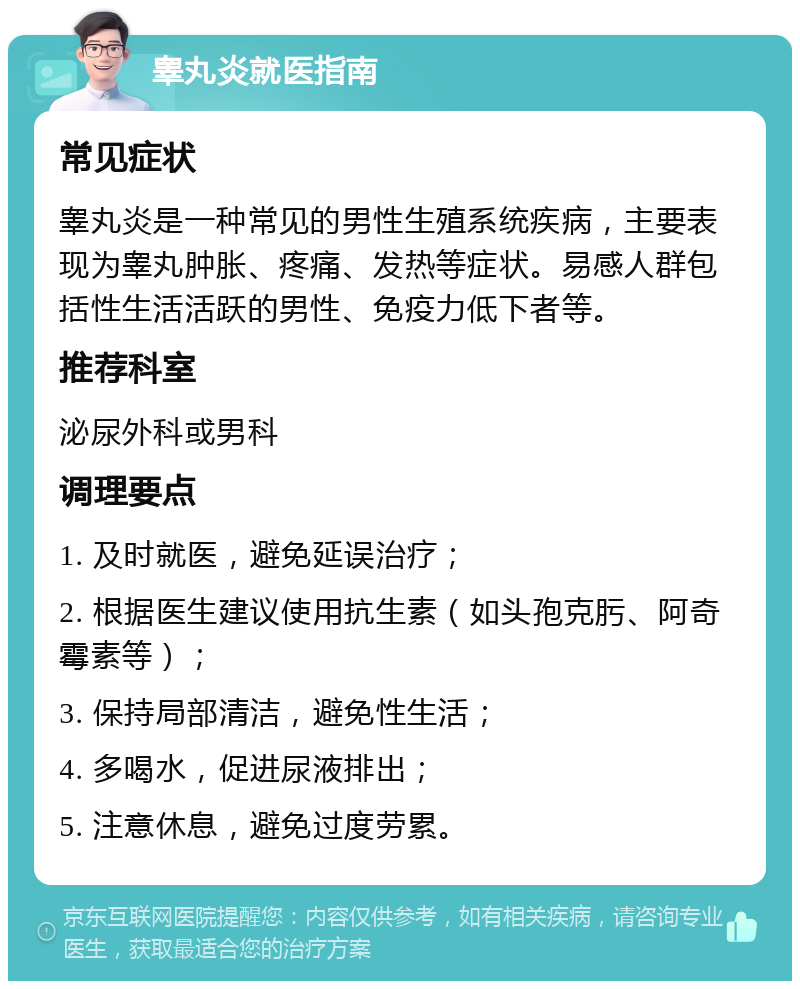 睾丸炎就医指南

常见症状

睾丸炎是一种常见的男性生殖系统疾病，主要表现为睾丸肿胀、疼痛、发热等症状。易感人群包括性生活活跃的男性、免疫力低下者等。

推荐科室

泌尿外科或男科

调理要点

1. 及时就医，避免延误治疗；

2. 根据医生建议使用抗生素（如头孢克肟、阿奇霉素等）；

3. 保持局部清洁，避免性生活；

4. 多喝水，促进尿液排出；

5. 注意休息，避免过度劳累。

京东互联网医院提醒您：内容仅供参考，如有相关疾病，请咨询专业医生，获取最适合您的治疗方案